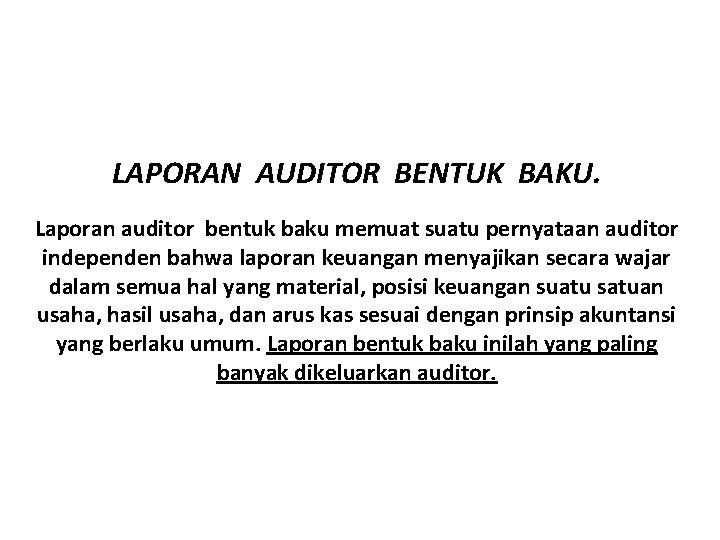 LAPORAN AUDITOR BENTUK BAKU.

Laporan auditor bentuk baku memuat suatu pernyataan auditor independen bahwa laporan keuangan menyajikan secara wajar dalam semua hal yang material, posisi keuangan suatu satuan usaha, hasil usaha, dan arus kas sesuai dengan prinsip akuntansi yang berlaku umum. Laporan bentuk baku inilah yang paling banyak dikeluarkan auditor.